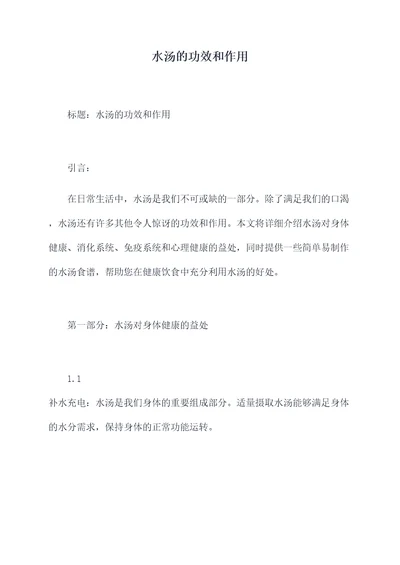 水汤的功效和作用

标题：水汤的功效和作用

引言：

在日常生活中，水汤是我们不可或缺的一部分。除了满足我们的口渴，水汤还有许多其他令人惊讶的功效和作用。本文将详细介绍水汤对身体健康、消化系统、免疫系统和心理健康的益处，同时提供一些简单易制作的水汤食谱，帮助您在健康饮食中充分利用水汤的好处。

第一部分：水汤对身体健康的益处

1.1
补水充电：水汤是我们身体的重要组成部分。适量摄取水汤能够满足身体的水分需求，保持身体的正常功能运转。